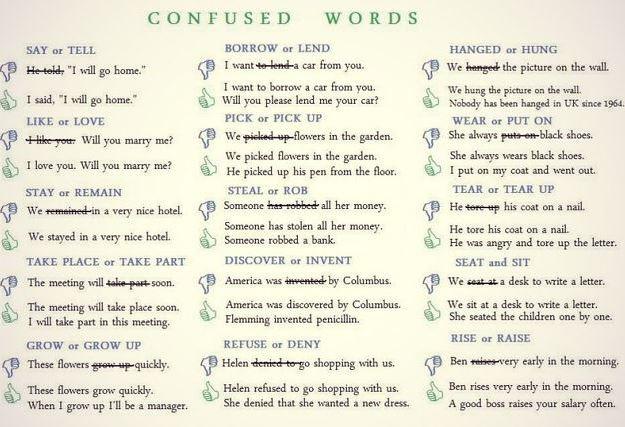 CONFUSED WORDS

SAY or TELL

~~He told,~~ "I will go home."

I said, "I will go home."

LIKE or LOVE

~~I like you.~~ Will you marry me?

I love you. Will you marry me?

STAY or REMAIN

We ~~remained~~ in a very nice hotel.

We stayed in a very nice hotel.

TAKE PLACE or TAKE PART

The meeting will ~~take part~~ soon.

The meeting will take place soon.
I will take part in this meeting.

GROW or GROW UP

These flowers ~~grow up~~ quickly.

These flowers grow quickly.
When I grow up I'll be a manager.

BORROW or LEND

I want ~~to lend~~ a car from you.

I want to borrow a car from you.
Will you please lend me your car?

PICK or PICK UP

We ~~picked up~~ flowers in the garden.

We picked flowers in the garden.
He picked up his pen from the floor.

STEAL or ROB

Someone ~~has robbed~~ all her money.

Someone has stolen all her money.
Someone robbed a bank.

DISCOVER or INVENT

America was ~~invented~~ by Columbus.

America was discovered by Columbus.
Flemming invented penicillin.

REFUSE or DENY

Helen ~~denied to~~ go shopping with us.

Helen refused to go shopping with us.
She denied that she wanted a new dress.

HANGED or HUNG

We ~~hanged~~ the picture on the wall.

We hung the picture on the wall.
Nobody has been hanged in UK since 1964.

WEAR or PUT ON

She always ~~puts on~~ black shoes.

She always wears black shoes.
I put on my coat and went out.

TEAR or TEAR UP

He ~~tore up~~ his coat on a nail.

He tore his coat on a nail.
He was angry and tore up the letter.

SEAT and SIT

We ~~seat at~~ a desk to write a letter.

We sit at a desk to write a letter.
She seated the children one by one.

RISE or RAISE

Ben ~~raises~~ very early in the morning.

Ben rises very early in the morning.
A good boss raises your salary often.